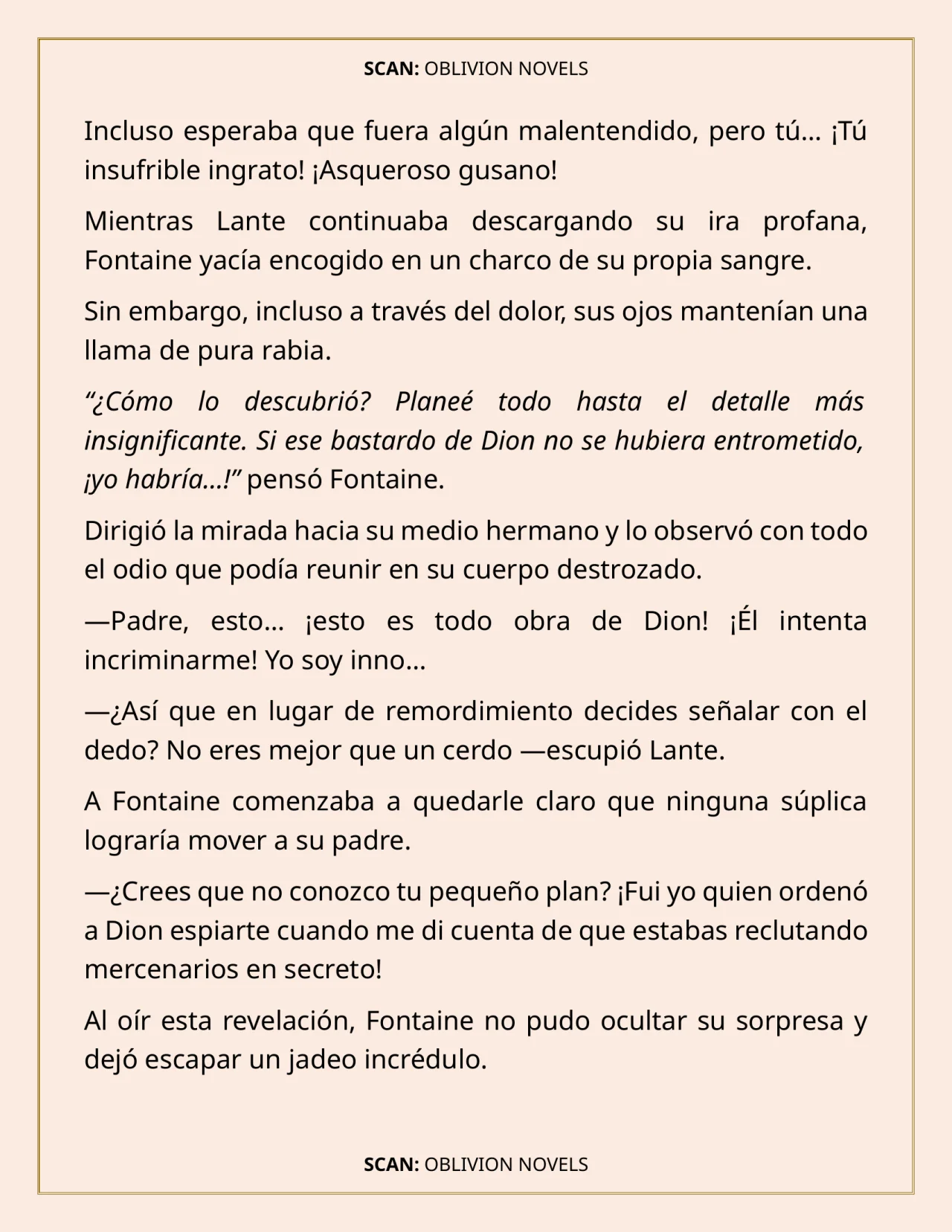 SCAN: OBLIVION NOVELS

Incluso esperaba que fuera algún malentendido, pero tú… ¡Tú insufrible ingrato! ¡Asqueroso gusano!

Mientras Lante continuaba descargando su ira profana, Fontaine yacía encogido en un charco de su propia sangre.

Sin embargo, incluso a través del dolor, sus ojos mantenían una llama de pura rabia.

“¿Cómo lo descubrió? Planeé todo hasta el detalle más insignificante. Si ese bastardo de Dion no se hubiera entrometido, ¡yo habría…!” pensó Fontaine.

Dirigió la mirada hacia su medio hermano y lo observó con todo el odio que podía reunir en su cuerpo destrozado.

—Padre, esto… ¡esto es todo obra de Dion! ¡Él intenta incriminarme! Yo soy inno…

—¿Así que en lugar de remordimiento decides señalar con el dedo? No eres mejor que un cerdo —escupió Lante.

A Fontaine comenzaba a quedarle claro que ninguna súplica lograría mover a su padre.

—¿Crees que no conozco tu pequeño plan? ¡Fui yo quien ordenó a Dion espiarte cuando me di cuenta de que estabas reclutando mercenarios en secreto!

Al oír esta revelación, Fontaine no pudo ocultar su sorpresa y dejó escapar un jadeo incrédulo.

SCAN: OBLIVION NOVELS